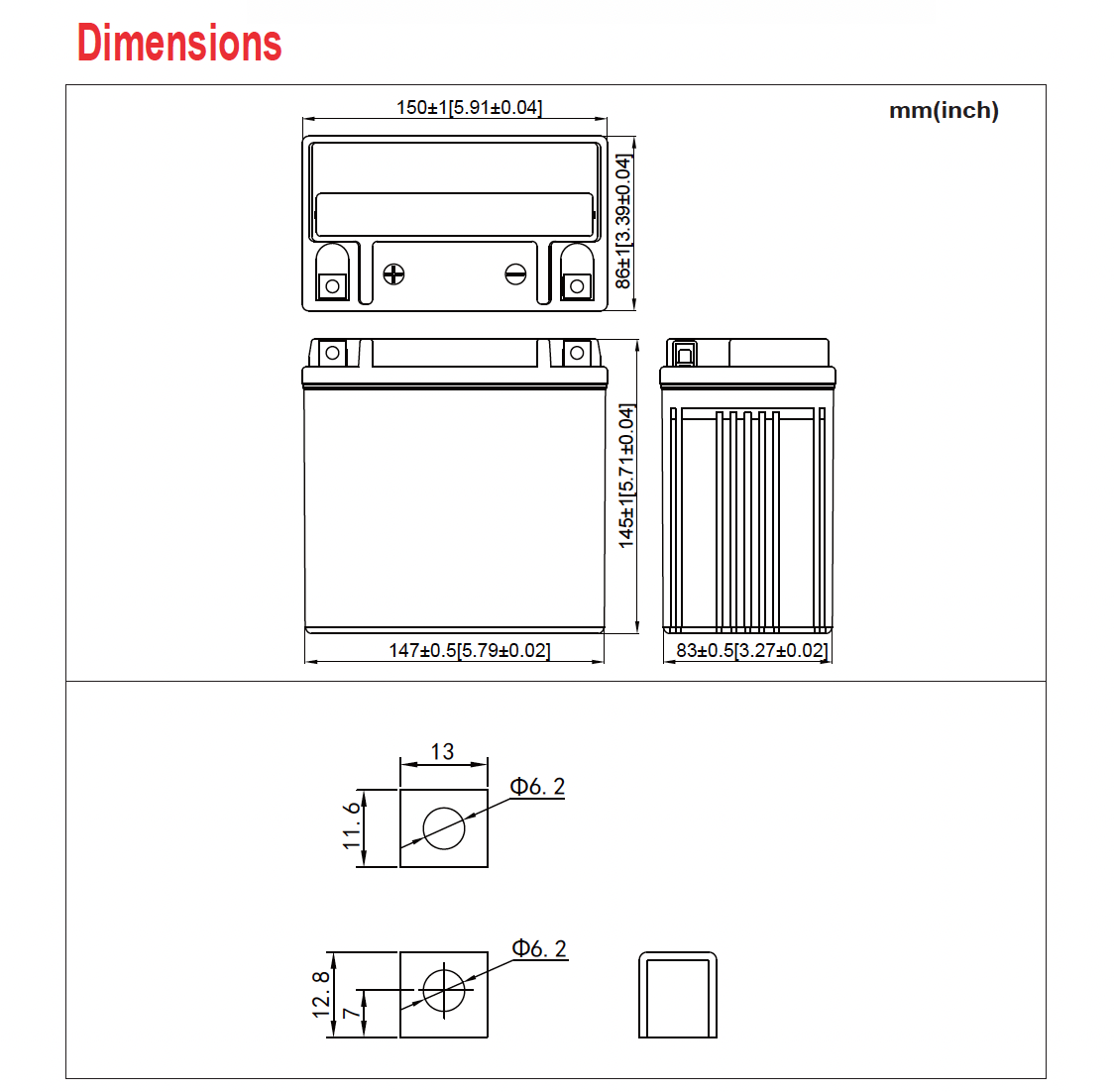 Dimensions

mm(inch)

150±1[5.91±0.04]

86±1[3.39±0.04]

145±1[5.71±0.04]

147±0.5[5.79±0.02]

83±0.5[3.27±0.02]

13

Φ6. 2

11. 6

Φ6. 2

12. 8

7